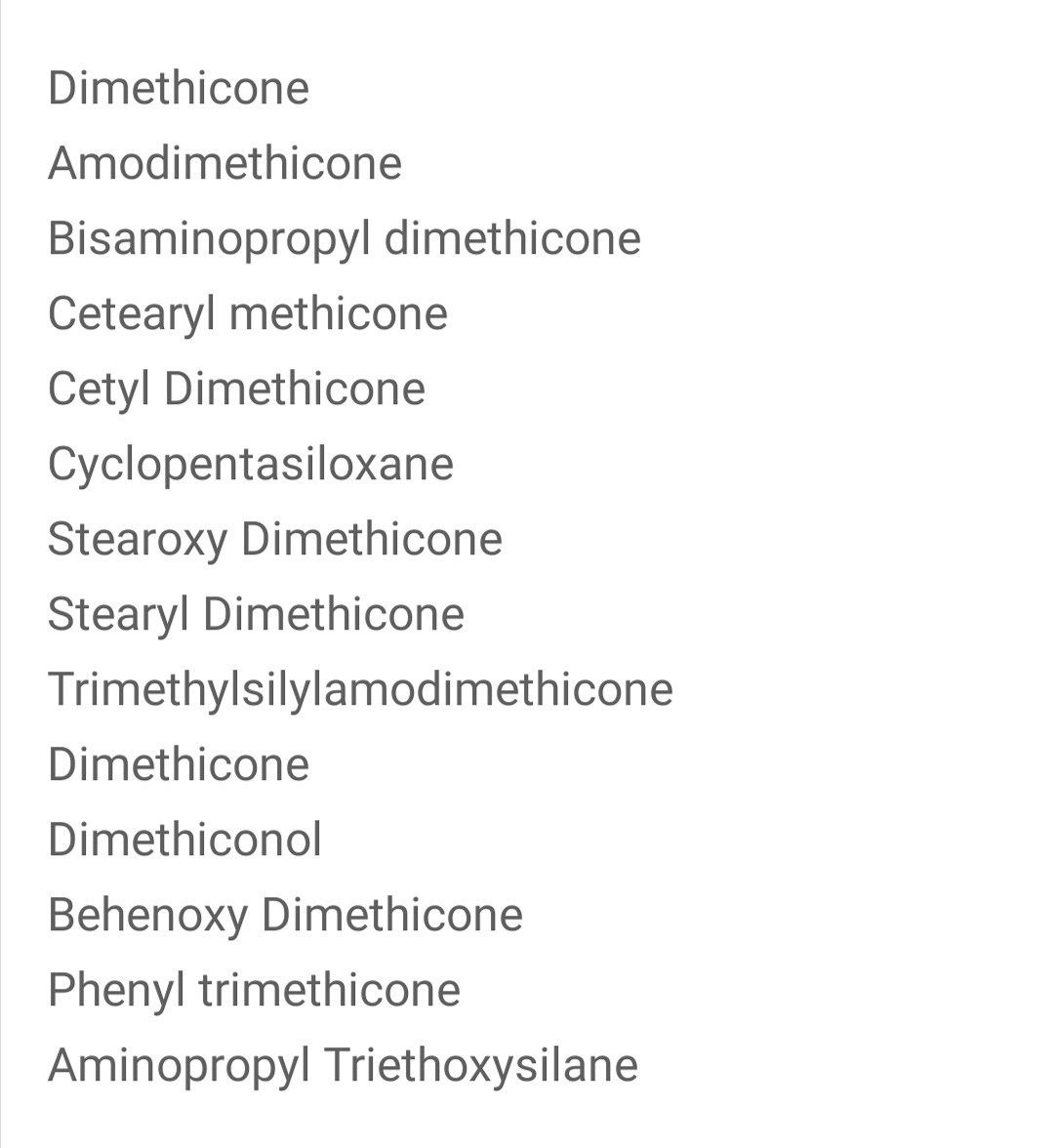 Dimethicone
Amodimethicone
Bisaminopropyl dimethicone
Cetearyl methicone
Cetyl Dimethicone
Cyclopentasiloxane
Stearoxy Dimethicone
Stearyl Dimethicone
Trimethylsilylamodimethicone
Dimethicone
Dimethiconol
Behenoxy Dimethicone
Phenyl trimethicone
Aminopropyl Triethoxysilane